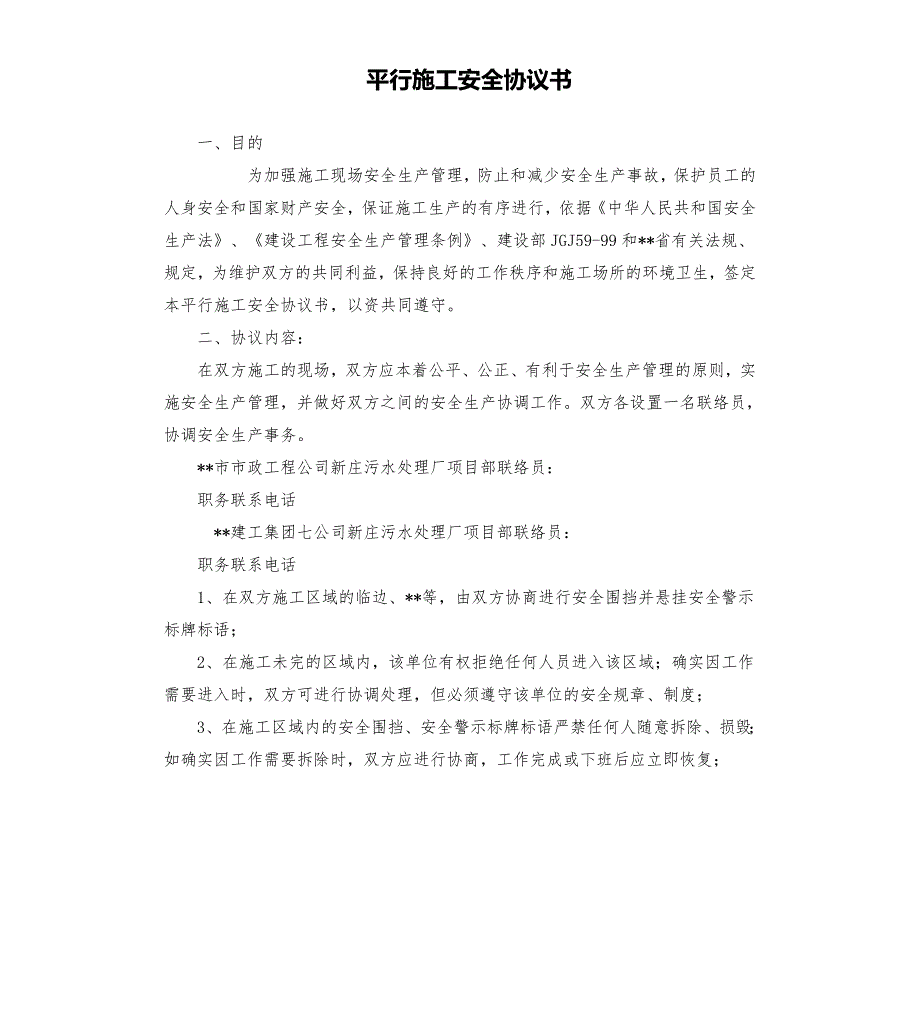 平行施工安全协议书

一、目的

为加强施工现场安全生产管理，防止和减少安全生产事故，保护员工的人身安全和国家财产安全，保证施工生产的有序进行，依据《中华人民共和国安全生产法》、《建设工程安全生产管理条例》、建设部 JGJ59-99 和**省有关法规、规定，为维护双方的共同利益，保持良好的工作秩序和施工场所的环境卫生，签定本平行施工安全协议书，以资共同遵守。

二、协议内容：

在双方施工的现场，双方应本着公平、公正、有利于安全生产管理的原则，实施安全生产管理，并做好双方之间的安全生产协调工作。双方各设置一名联络员，协调安全生产事务。

**市市政工程公司新庄污水处理厂项目部联络员：

职务联系电话

**建工集团七公司新庄污水处理厂项目部联络员：

职务联系电话

1、在双方施工区域的临边、**等，由双方协商进行安全围挡并悬挂安全警示标牌标语；

2、在施工未完的区域内，该单位有权拒绝任何人员进入该区域；确实因工作需要进入时，双方可进行协调处理，但必须遵守该单位的安全规章、制度；

3、在施工区域内的安全围挡、安全警示标牌标语严禁任何人随意拆除、损毁;如确实因工作需要拆除时，双方应进行协商，工作完成或下班后应立即恢复；